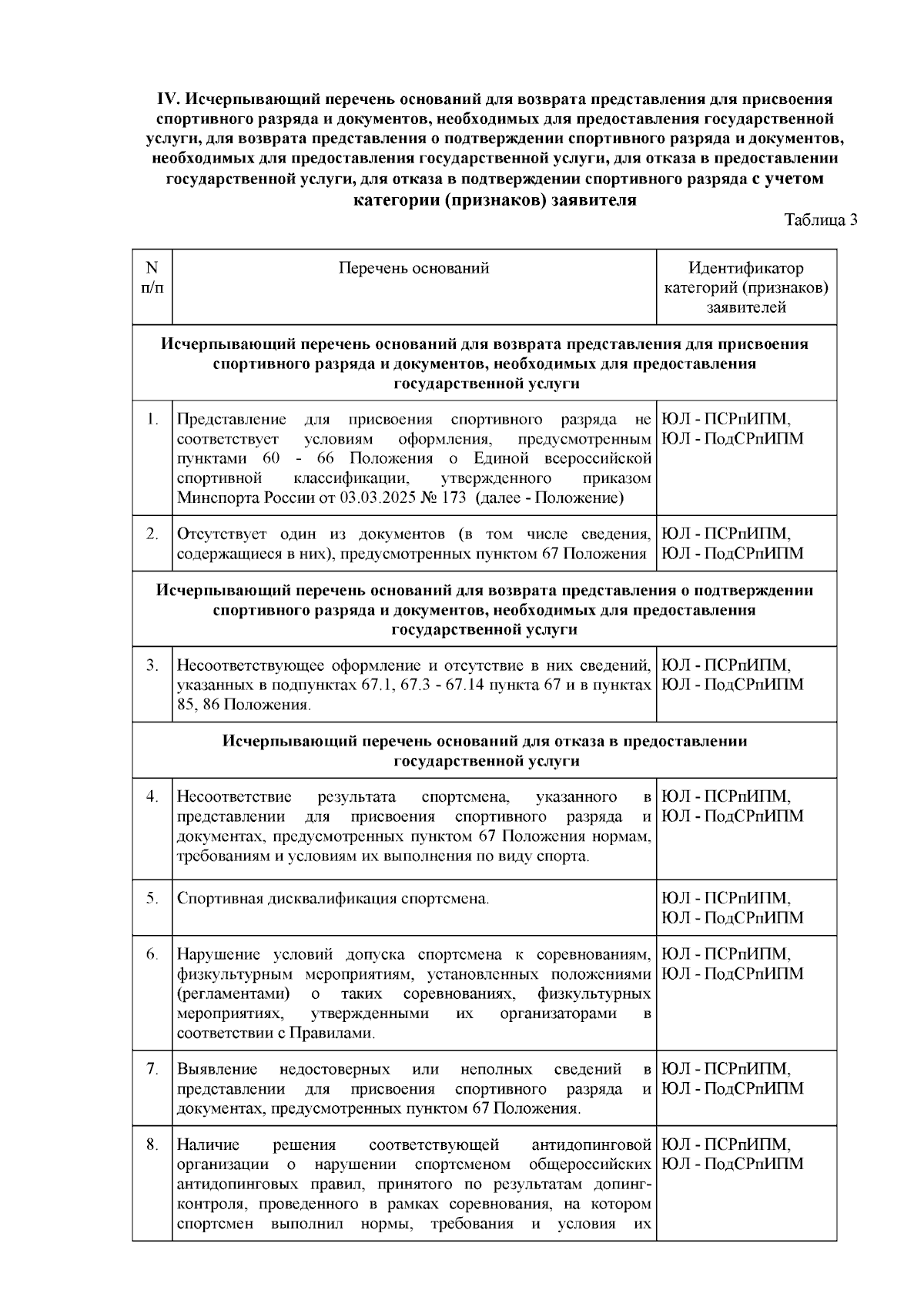 IV. Исчерпывающий перечень оснований для возврата представления для присвоения спортивного разряда и документов, необходимых для предоставления государственной услуги, для возврата представления о подтверждении спортивного разряда и документов, необходимых для предоставления государственной услуги, для отказа в предоставлении государственной услуги, для отказа в подтверждении спортивного разряда с учетом категории (признаков) заявителя

Таблица 3

| N п/п | Перечень оснований | Идентификатор категорий (признаков) заявителей |
|---|---|---|
| Исчерпывающий перечень оснований для возврата представления для присвоения спортивного разряда и документов, необходимых для предоставления государственной услуги | | |
| 1. | Представление для присвоения спортивного разряда не соответствует условиям оформления, предусмотренным пунктами 60 - 66 Положения о Единой всероссийской спортивной классификации, утвержденного приказом Минспорта России от 03.03.2025 № 173 (далее - Положение) | ЮЛ - ПСРпИПМ, ЮЛ - ПодСРпИПМ |
| 2. | Отсутствует один из документов (в том числе сведения, содержащиеся в них), предусмотренных пунктом 67 Положения | ЮЛ - ПСРпИПМ, ЮЛ - ПодСРпИПМ |
| Исчерпывающий перечень оснований для возврата представления о подтверждении спортивного разряда и документов, необходимых для предоставления государственной услуги | | |
| 3. | Несоответствующее оформление и отсутствие в них сведений, указанных в подпунктах 67.1, 67.3 - 67.14 пункта 67 и в пунктах 85, 86 Положения. | ЮЛ - ПСРпИПМ, ЮЛ - ПодСРпИПМ |
| Исчерпывающий перечень оснований для отказа в предоставлении государственной услуги | | |
| 4. | Несоответствие результата спортсмена, указанного в представлении для присвоения спортивного разряда и документах, предусмотренных пунктом 67 Положения нормам, требованиям и условиям их выполнения по виду спорта. | ЮЛ - ПСРпИПМ, ЮЛ - ПодСРпИПМ |
| 5. | Спортивная дисквалификация спортсмена. | ЮЛ - ПСРпИПМ, ЮЛ - ПодСРпИПМ |
| 6. | Нарушение условий допуска спортсмена к соревнованиям, физкультурным мероприятиям, установленных положениями (регламентами) о таких соревнованиях, физкультурных мероприятиях, утвержденными их организаторами в соответствии с Правилами. | ЮЛ - ПСРпИПМ, ЮЛ - ПодСРпИПМ |
| 7. | Выявление недостоверных или неполных сведений в представлении для присвоения спортивного разряда и документах, предусмотренных пунктом 67 Положения. | ЮЛ - ПСРпИПМ, ЮЛ - ПодСРпИПМ |
| 8. | Наличие решения соответствующей антидопинговой организации о нарушении спортсменом общероссийских антидопинговых правил, принятого по результатам допинг-контроля, проведенного в рамках соревнования, на котором спортсмен выполнил нормы, требования и условия их | ЮЛ - ПСРпИПМ, ЮЛ - ПодСРпИПМ |